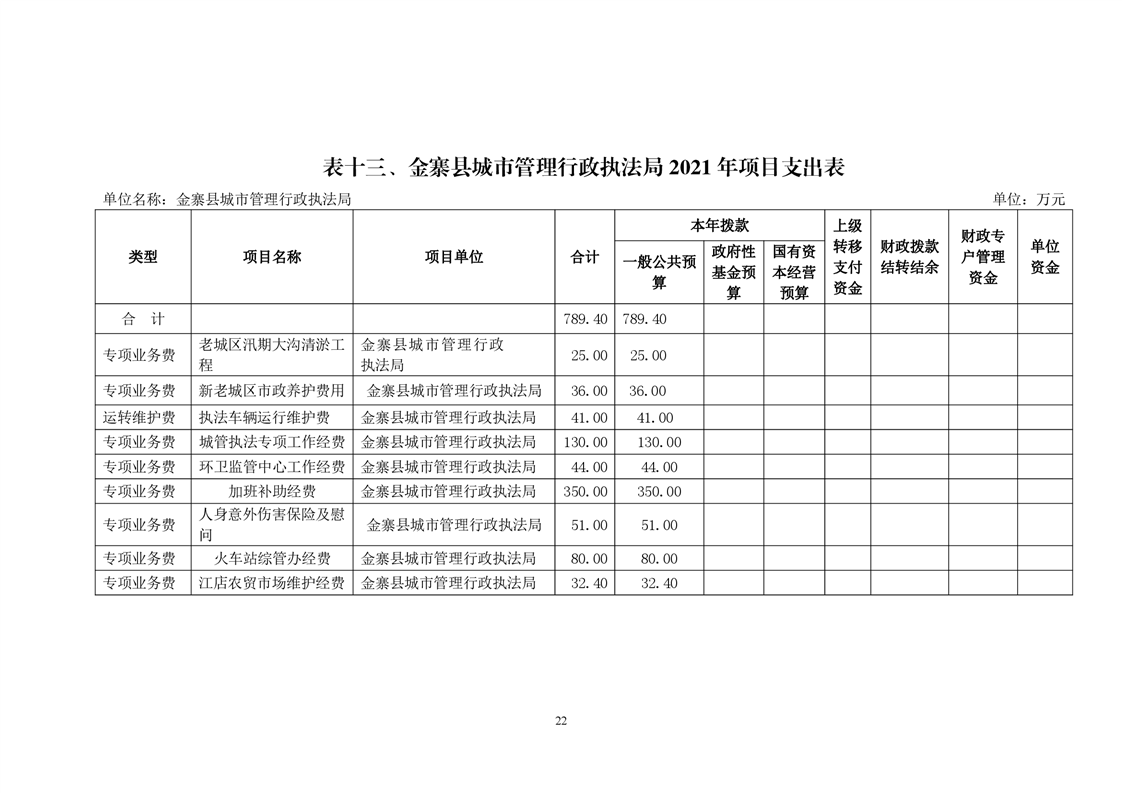 表十三、金寨县城市管理行政执法局 2021 年项目支出表

单位名称：金寨县城市管理行政执法局

单位：万元

| 类型 | 项目名称 | 项目单位 | 合计 | 本年拨款 一般公共预算 | 本年拨款 政府性基金预算 | 本年拨款 国有资本经营预算 | 上级转移支付资金 | 财政拨款结转结余 | 财政专户管理资金 | 单位资金 |
|---|---|---|---|---|---|---|---|---|---|---|
| 合　计 | | | 789.40 | 789.40 | | | | | | |
| 专项业务费 | 老城区汛期大沟清淤工程 | 金寨县城市管理行政执法局 | 25.00 | 25.00 | | | | | | |
| 专项业务费 | 新老城区市政养护费用 | 金寨县城市管理行政执法局 | 36.00 | 36.00 | | | | | | |
| 运转维护费 | 执法车辆运行维护费 | 金寨县城市管理行政执法局 | 41.00 | 41.00 | | | | | | |
| 专项业务费 | 城管执法专项工作经费 | 金寨县城市管理行政执法局 | 130.00 | 130.00 | | | | | | |
| 专项业务费 | 环卫监管中心工作经费 | 金寨县城市管理行政执法局 | 44.00 | 44.00 | | | | | | |
| 专项业务费 | 加班补助经费 | 金寨县城市管理行政执法局 | 350.00 | 350.00 | | | | | | |
| 专项业务费 | 人身意外伤害保险及慰问 | 金寨县城市管理行政执法局 | 51.00 | 51.00 | | | | | | |
| 专项业务费 | 火车站综管办经费 | 金寨县城市管理行政执法局 | 80.00 | 80.00 | | | | | | |
| 专项业务费 | 江店农贸市场维护经费 | 金寨县城市管理行政执法局 | 32.40 | 32.40 | | | | | | |

22